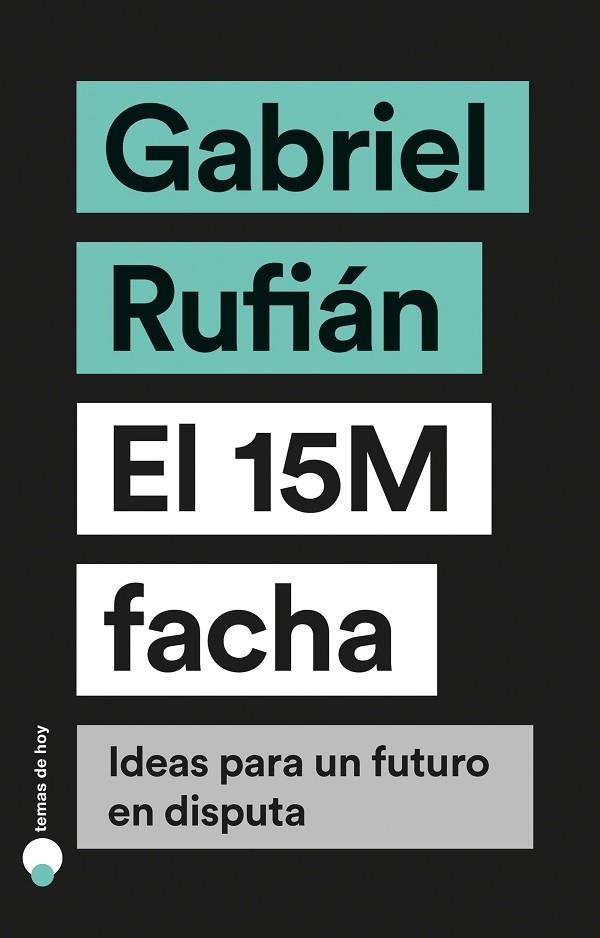 Gabriel Rufián

El 15M facha

Ideas para un futuro en disputa

temas de hoy